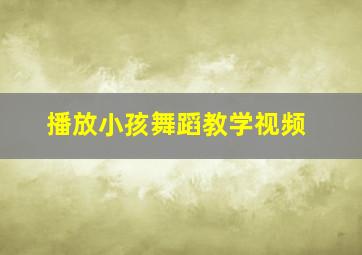 播放小孩舞蹈教学视频